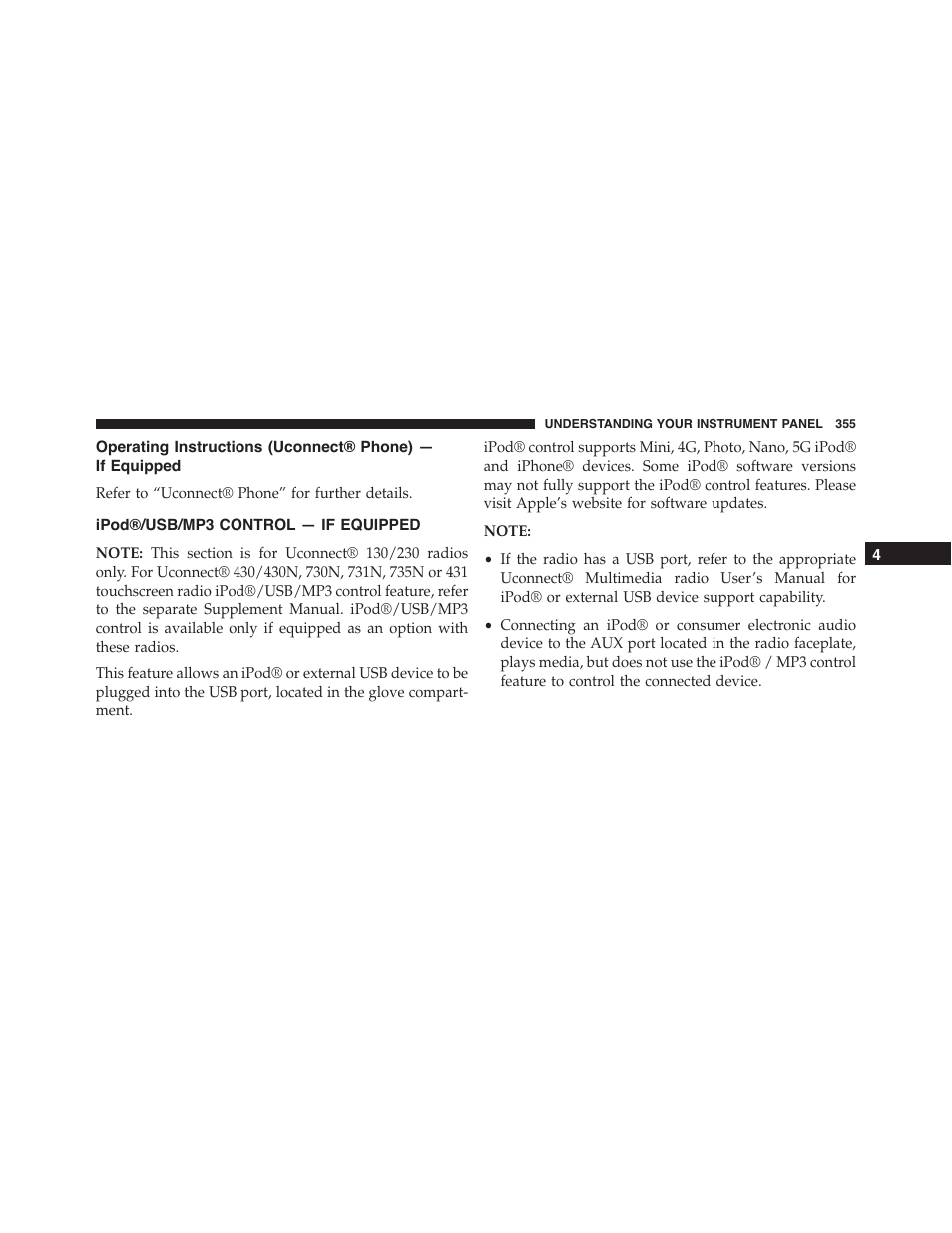 UNDERSTANDING YOUR INSTRUMENT PANEL 355

Operating Instructions (Uconnect® Phone) — If Equipped

Refer to “Uconnect® Phone” for further details.

iPod®/USB/MP3 CONTROL — IF EQUIPPED

NOTE: This section is for Uconnect® 130/230 radios only. For Uconnect® 430/430N, 730N, 731N, 735N or 431 touchscreen radio iPod®/USB/MP3 control feature, refer to the separate Supplement Manual. iPod®/USB/MP3 control is available only if equipped as an option with these radios.

This feature allows an iPod® or external USB device to be plugged into the USB port, located in the glove compartment.

iPod® control supports Mini, 4G, Photo, Nano, 5G iPod® and iPhone® devices. Some iPod® software versions may not fully support the iPod® control features. Please visit Apple’s website for software updates.

NOTE:

• If the radio has a USB port, refer to the appropriate Uconnect® Multimedia radio User’s Manual for iPod® or external USB device support capability.

• Connecting an iPod® or consumer electronic audio device to the AUX port located in the radio faceplate, plays media, but does not use the iPod® / MP3 control feature to control the connected device.

4